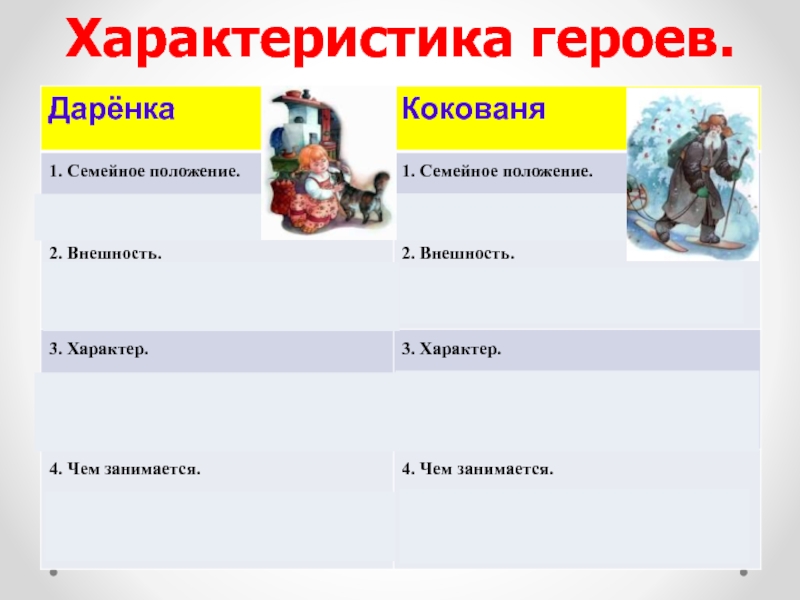 Характеристика героев.

| Дарёнка | Кокованя |
|---|---|
| 1. Семейное положение. | 1. Семейное положение. |
| 2. Внешность. | 2. Внешность. |
| 3. Характер. | 3. Характер. |
| 4. Чем занимается. | 4. Чем занимается. |